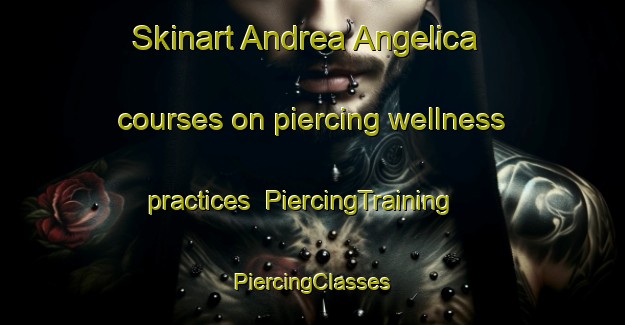 Skinart Andrea Angelica

courses on piercing wellness

practices PiercingTraining

PiercingClasses